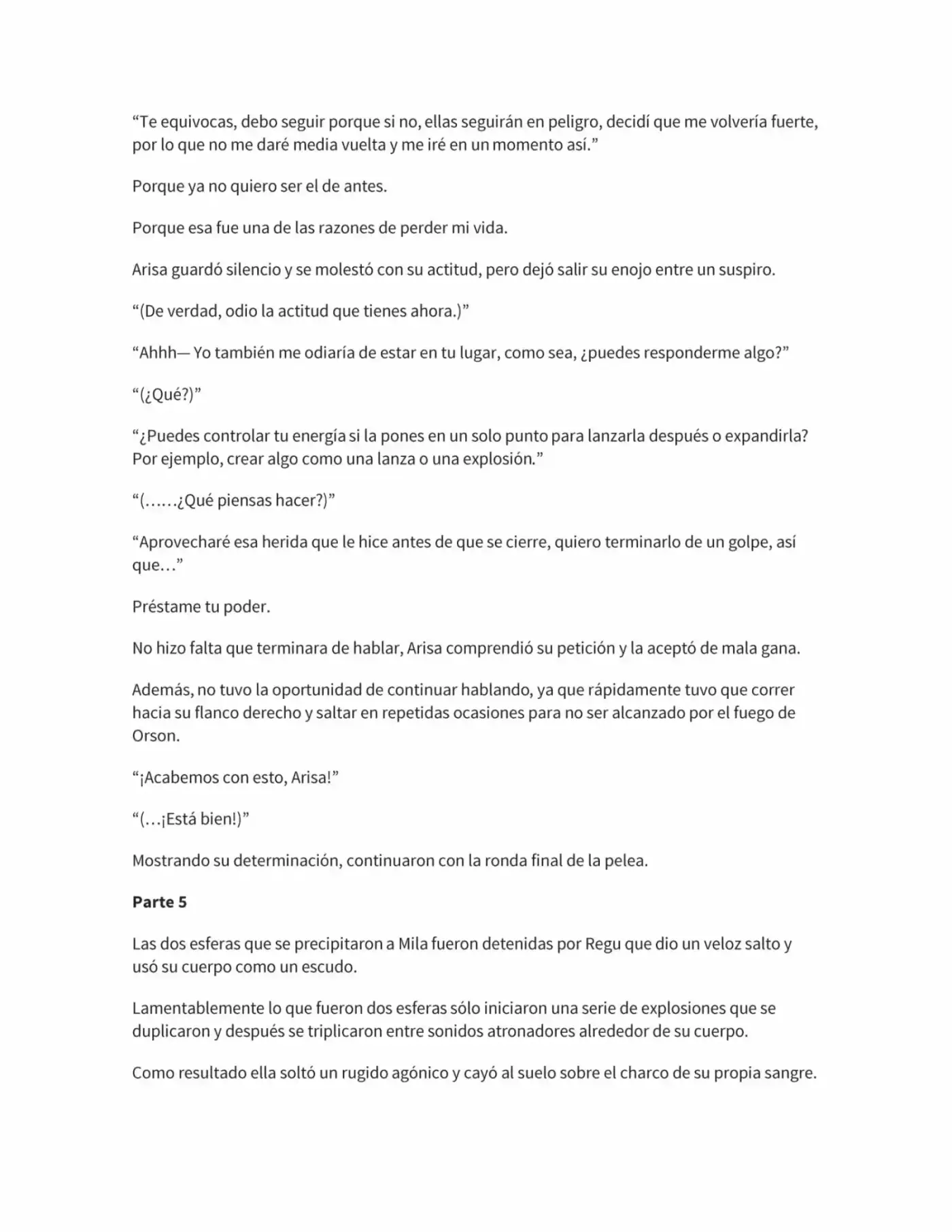 "Te equivocas, debo seguir porque si no, ellas seguirán en peligro, decidí que me volvería fuerte, por lo que no me daré media vuelta y me iré en un momento así."

Porque ya no quiero ser el de antes.

Porque esa fue una de las razones de perder mi vida.

Arisa guardó silencio y se molestó con su actitud, pero dejó salir su enojo entre un suspiro.

"(De verdad, odio la actitud que tienes ahora.)"

"Ahhh— Yo también me odiaría de estar en tu lugar, como sea, ¿puedes responderme algo?"

"(¿Qué?)"

"¿Puedes controlar tu energía si la pones en un solo punto para lanzarla después o expandirla? Por ejemplo, crear algo como una lanza o una explosión."

"(……¿Qué piensas hacer?)"

"Aprovecharé esa herida que le hice antes de que se cierre, quiero terminarlo de un golpe, así que…"

Préstame tu poder.

No hizo falta que terminara de hablar, Arisa comprendió su petición y la aceptó de mala gana.

Además, no tuvo la oportunidad de continuar hablando, ya que rápidamente tuvo que correr hacia su flanco derecho y saltar en repetidas ocasiones para no ser alcanzado por el fuego de Orson.

"¡Acabemos con esto, Arisa!"

"(…¡Está bien!)"

Mostrando su determinación, continuaron con la ronda final de la pelea.

Parte 5

Las dos esferas que se precipitaron a Mila fueron detenidas por Regu que dio un veloz salto y usó su cuerpo como un escudo.

Lamentablemente lo que fueron dos esferas sólo iniciaron una serie de explosiones que se duplicaron y después se triplicaron entre sonidos atronadores alrededor de su cuerpo.

Como resultado ella soltó un rugido agónico y cayó al suelo sobre el charco de su propia sangre.